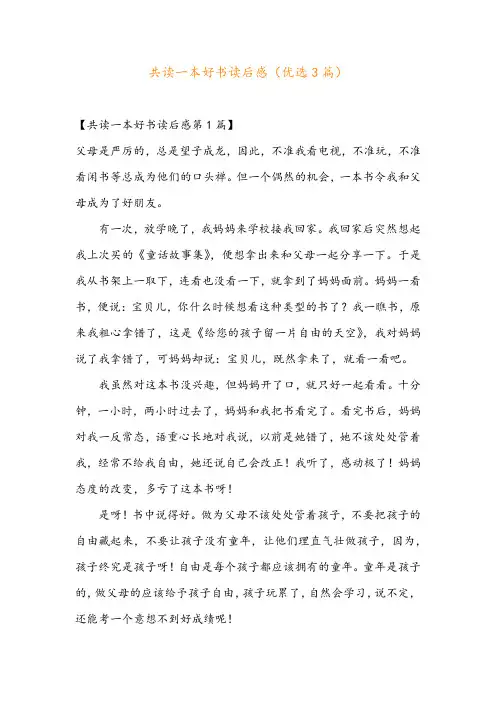 共读一本好书读后感（优选3篇）

【共读一本好书读后感第1篇】

父母是严厉的，总是望子成龙，因此，不准我看电视，不准玩，不准看闲书等总成为他们的口头禅。但一个偶然的机会，一本书令我和父母成为了好朋友。

有一次，放学晚了，我妈妈来学校接我回家。我回家后突然想起我上次买的《童话故事集》，便想拿出来和父母一起分享一下。于是我从书架上一取下，连看也没看一下，就拿到了妈妈面前。妈妈一看书，便说：宝贝儿，你什么时候想看这种类型的书了？我一瞧书，原来我粗心拿错了，这是《给您的孩子留一片自由的天空》，我对妈妈说了我拿错了，可妈妈却说：宝贝儿，既然拿来了，就看一看吧。

我虽然对这本书没兴趣，但妈妈开了口，就只好一起看看。十分钟，一小时，两小时过去了，妈妈和我把书看完了。看完书后，妈妈对我一反常态，语重心长地对我说，以前是她错了，她不该处处管着我，经常不给我自由，她还说自己会改正！我听了，感动极了！妈妈态度的改变，多亏了这本书呀！

是呀！书中说得好。做为父母不该处处管着孩子，不要把孩子的自由藏起来，不要让孩子没有童年，让他们理直气壮做孩子，因为，孩子终究是孩子呀！自由是每个孩子都应该拥有的童年。童年是孩子的，做父母的应该给予孩子自由，孩子玩累了，自然会学习，说不定，还能考一个意想不到好成绩呢！